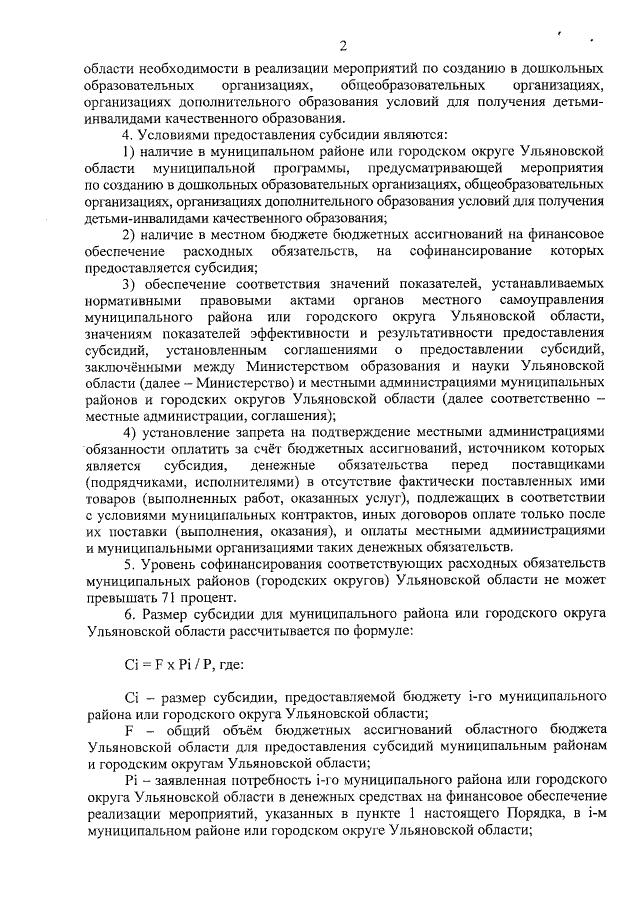 2

области необходимости в реализации мероприятий по созданию в дошкольных образовательных организациях, общеобразовательных организациях, организациях дополнительного образования условий для получения детьми-инвалидами качественного образования.

4. Условиями предоставления субсидии являются:

1) наличие в муниципальном районе или городском округе Ульяновской области муниципальной программы, предусматривающей мероприятия по созданию в дошкольных образовательных организациях, общеобразовательных организациях, организациях дополнительного образования условий для получения детьми-инвалидами качественного образования;

2) наличие в местном бюджете бюджетных ассигнований на финансовое обеспечение расходных обязательств, на софинансирование которых предоставляется субсидия;

3) обеспечение соответствия значений показателей, устанавливаемых нормативными правовыми актами органов местного самоуправления муниципального района или городского округа Ульяновской области, значениям показателей эффективности и результативности предоставления субсидий, установленным соглашениями о предоставлении субсидий, заключёнными между Министерством образования и науки Ульяновской области (далее – Министерство) и местными администрациями муниципальных районов и городских округов Ульяновской области (далее соответственно – местные администрации, соглашения);

4) установление запрета на подтверждение местными администрациями обязанности оплатить за счёт бюджетных ассигнований, источником которых является субсидия, денежные обязательства перед поставщиками (подрядчиками, исполнителями) в отсутствие фактически поставленных ими товаров (выполненных работ, оказанных услуг), подлежащих в соответствии с условиями муниципальных контрактов, иных договоров оплате только после их поставки (выполнения, оказания), и оплаты местными администрациями и муниципальными организациями таких денежных обязательств.

5. Уровень софинансирования соответствующих расходных обязательств муниципальных районов (городских округов) Ульяновской области не может превышать 71 процент.

6. Размер субсидии для муниципального района или городского округа Ульяновской области рассчитывается по формуле:

Ci = F x Pi / P, где:

Ci – размер субсидии, предоставляемой бюджету i-го муниципального района или городского округа Ульяновской области;

F – общий объём бюджетных ассигнований областного бюджета Ульяновской области для предоставления субсидий муниципальным районам и городским округам Ульяновской области;

Pi – заявленная потребность i-го муниципального района или городского округа Ульяновской области в денежных средствах на финансовое обеспечение реализации мероприятий, указанных в пункте 1 настоящего Порядка, в i-м муниципальном районе или городском округе Ульяновской области;